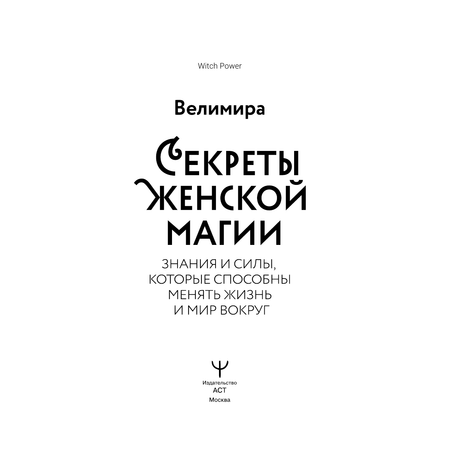 Witch Power

Велимира

СЕКРЕТЫ ЖЕНСКОЙ МАГИИ

ЗНАНИЯ И СИЛЫ, КОТОРЫЕ СПОСОБНЫ МЕНЯТЬ ЖИЗНЬ И МИР ВОКРУГ

Издательство
АСТ
Москва